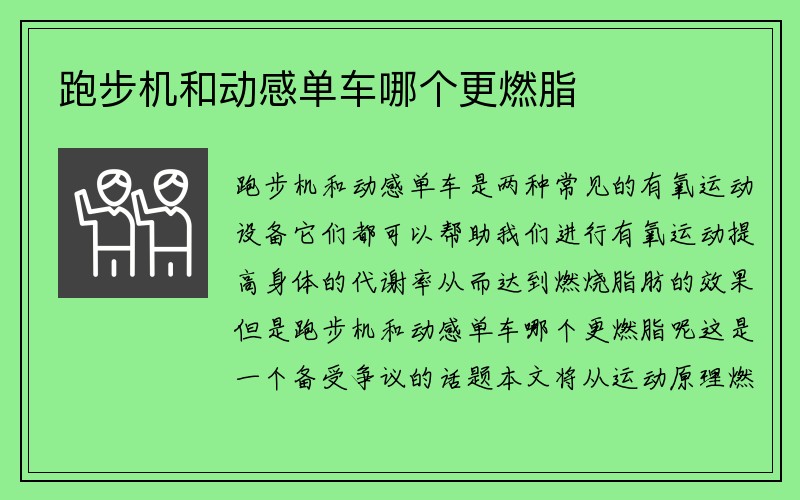 跑步机和动感单车哪个更燃脂

跑步机和动感单车是两种常见的有氧运动设备它们都可以帮助我们进行有氧运动提高身体的代谢率从而达到燃烧脂肪的效果但是跑步机和动感单车哪个更燃脂呢这是一个备受争议的话题本文将从运动原理燃